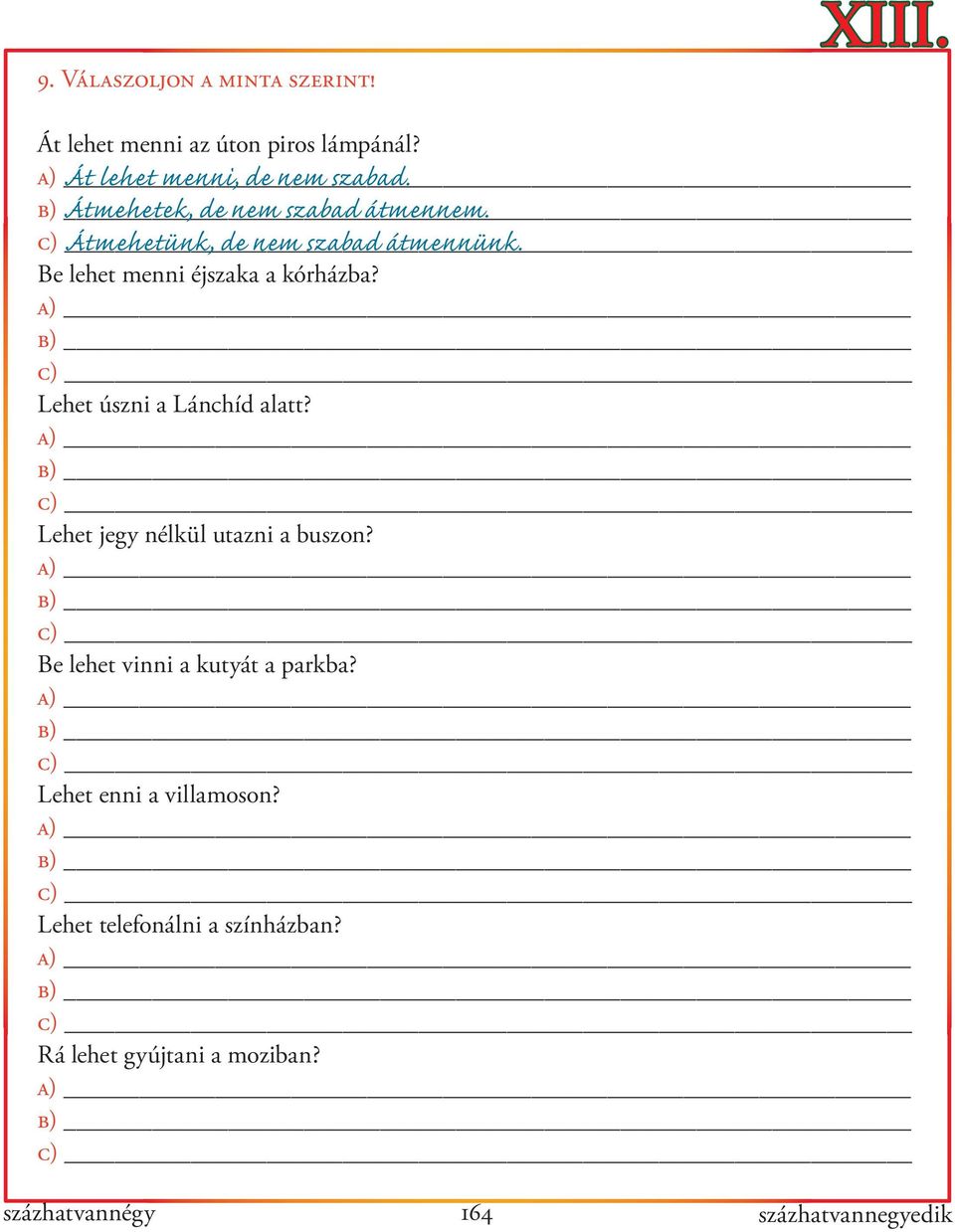 XIII.

9. Válaszoljon a minta szerint!

Át lehet menni az úton piros lámpánál?
a) Át lehet menni, de nem szabad.
b) Átmehetek, de nem szabad átmennem.
c) Átmehetünk, de nem szabad átmennünk.
Be lehet menni éjszaka a kórházba?
a)
b)
c)
Lehet úszni a Lánchíd alatt?
a)
b)
c)
Lehet jegy nélkül utazni a buszon?
a)
b)
c)
Be lehet vinni a kutyát a parkba?
a)
b)
c)
Lehet enni a villamoson?
a)
b)
c)
Lehet telefonálni a színházban?
a)
b)
c)
Rá lehet gyújtani a moziban?
a)
b)
c)

százhatvannégy 164 százhatvannegyedik